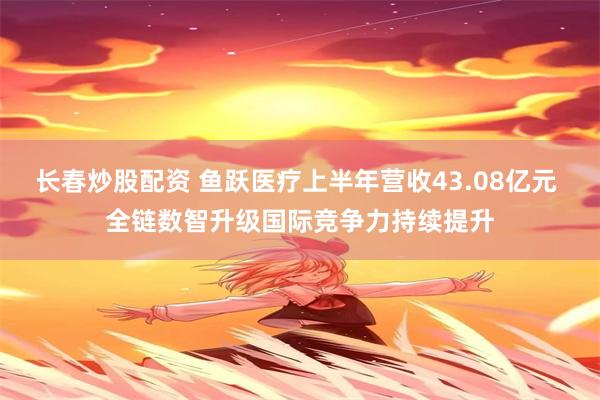 长春炒股配资 鱼跃医疗上半年营收43.08亿元 全链数智升级国际竞争力持续提升